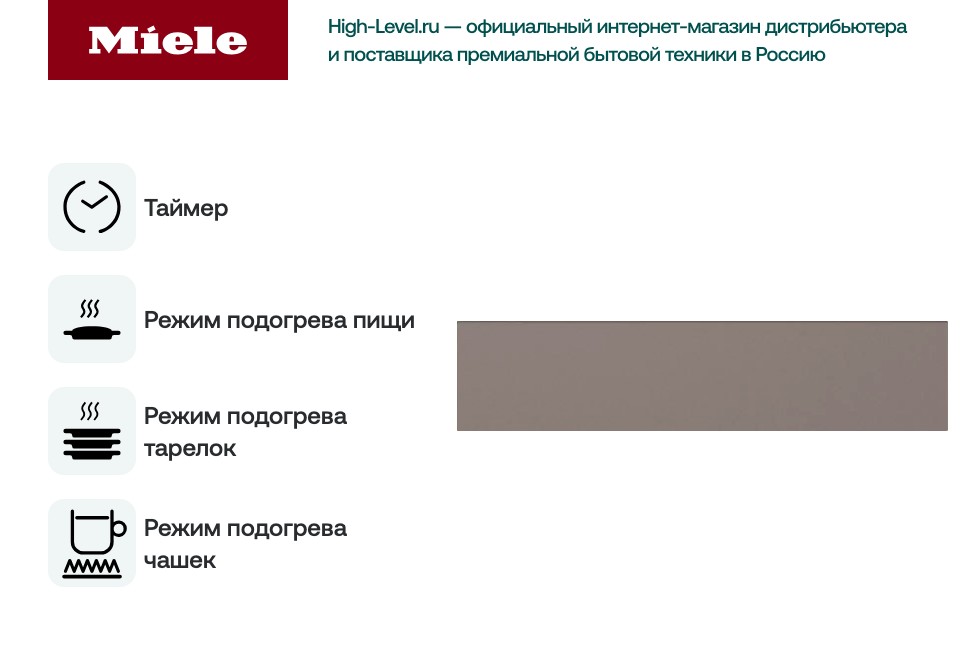 Miele

High-Level.ru — официальный интернет-магазин дистрибьютера и поставщика премиальной бытовой техники в Россию

Таймер

Режим подогрева пищи

Режим подогрева тарелок

Режим подогрева чашек